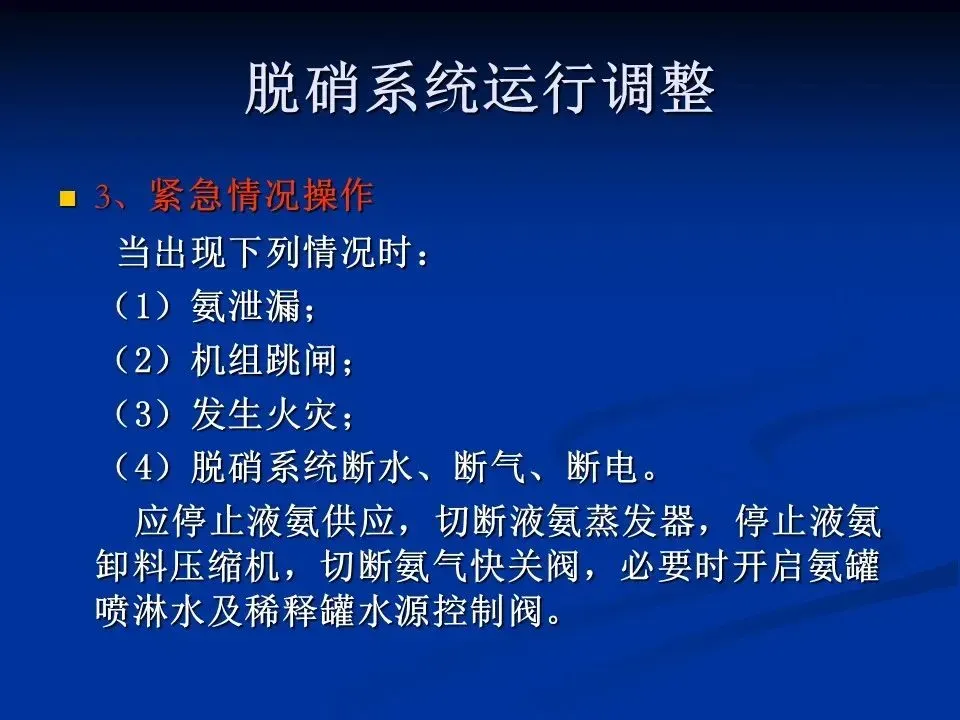 脱硝系统运行调整

• 3、紧急情况操作

当出现下列情况时：

（1）氨泄漏；

（2）机组跳闸；

（3）发生火灾；

（4）脱硝系统断水、断气、断电。

应停止液氨供应，切断液氨蒸发器，停止液氨卸料压缩机，切断氨气快关阀，必要时开启氨罐喷淋水及稀释罐水源控制阀。